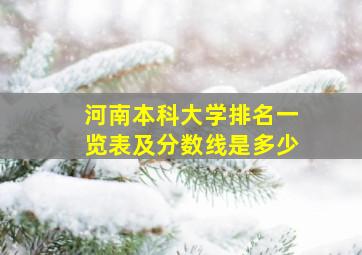 河南本科大学排名一览表及分数线是多少